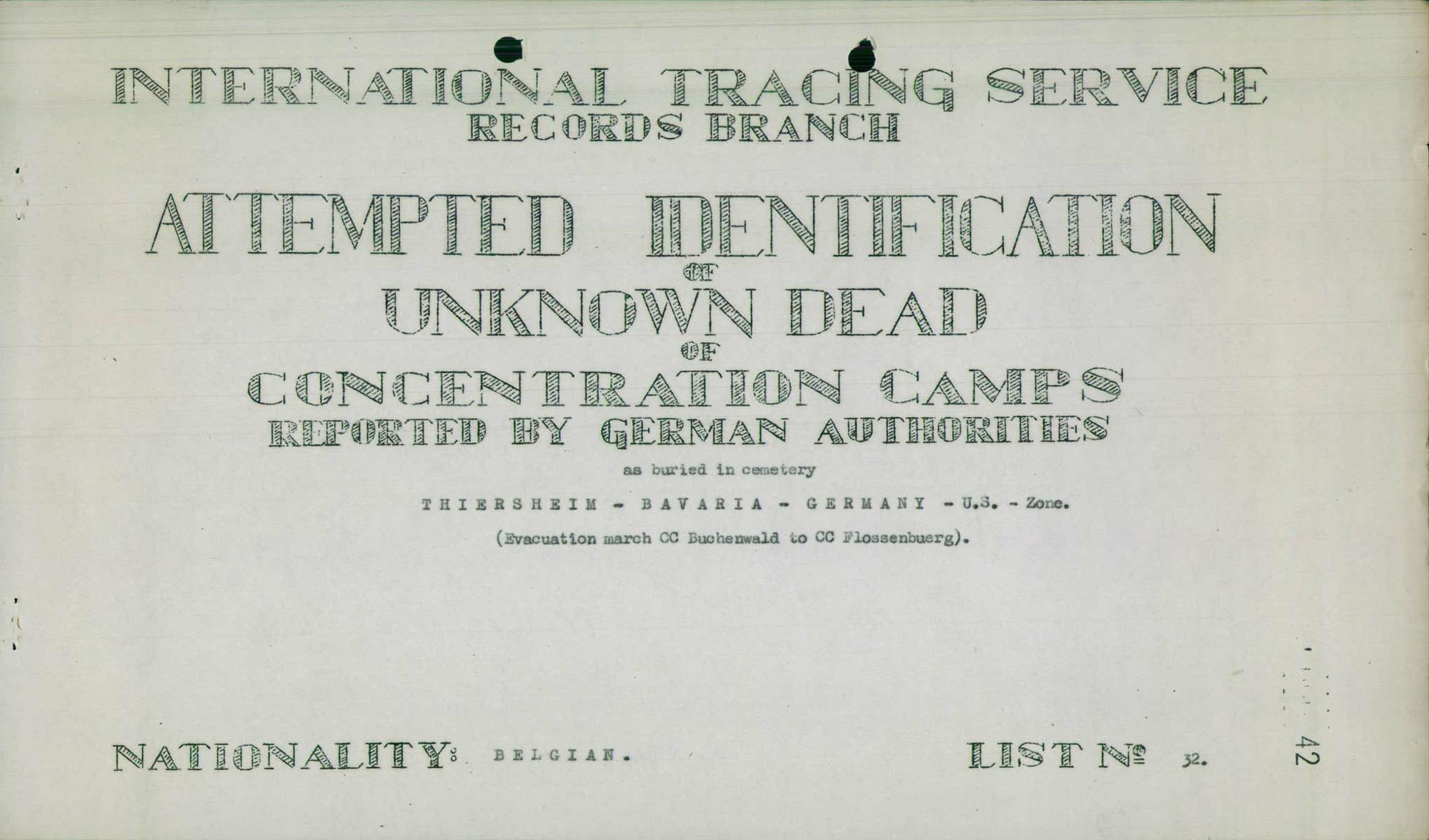 INTERNATIONAL TRACING SERVICE
RECORDS BRANCH

ATTEMPTED IDENTIFICATION
OF
UNKNOWN DEAD
OF
CONCENTRATION CAMPS
REPORTED BY GERMAN AUTHORITIES

as buried in cemetery

THIERSHEIM - BAVARIA - GERMANY - U.S. - Zone.

(Evacuation march CC Buchenwald to CC Flossenbuerg).

NATIONALITY: BELGIAN.

LIST № 32.

42